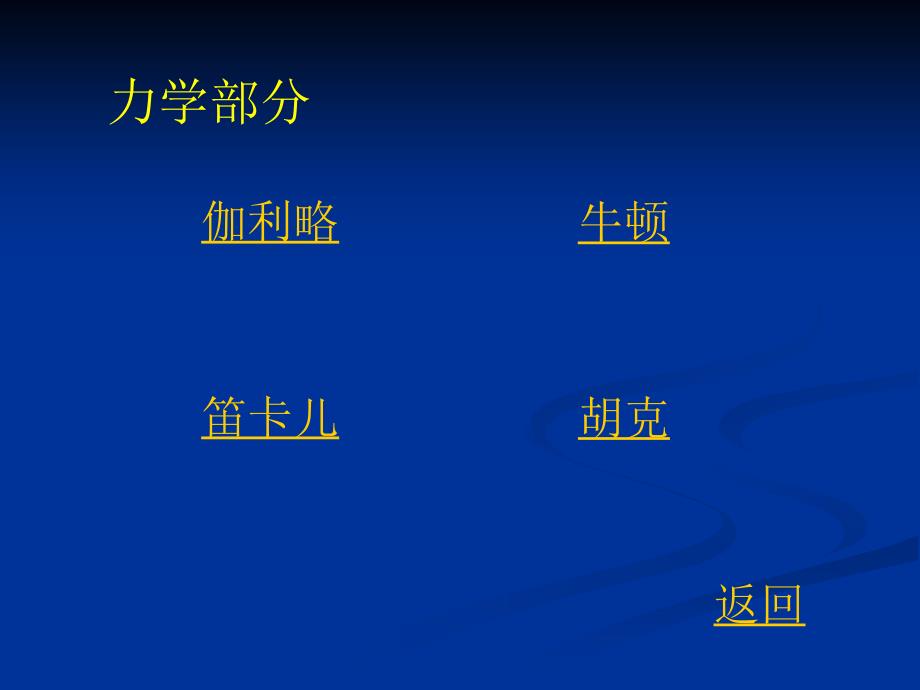 力学部分

伽利略

牛顿

笛卡儿

胡克

返回